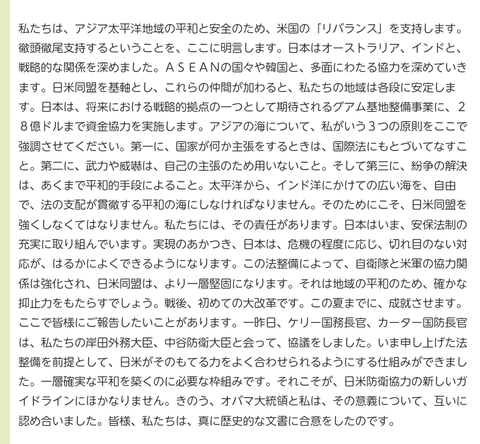 私たちは、アジア太平洋地域の平和と安全のため、米国の「リバランス」を支持します。徹頭徹尾支持するということを、ここに明言します。日本はオーストラリア、インドと、戦略的な関係を深めました。ＡＳＥＡＮの国々や韓国と、多面にわたる協力を深めていきます。日米同盟を基軸とし、これらの仲間が加わると、私たちの地域は各段に安定します。日本は、将来における戦略的拠点の一つとして期待されるグアム基地整備事業に、２８億ドルまで資金協力を実施します。アジアの海について、私がいう３つの原則をここで強調させてください。第一に、国家が何か主張をするときは、国際法にもとづいてなすこと。第二に、武力や威嚇は、自己の主張のため用いないこと。そして第三に、紛争の解決は、あくまで平和的手段によること。太平洋から、インド洋にかけての広い海を、自由で、法の支配が貫徹する平和の海にしなければなりません。そのためにこそ、日米同盟を強くしなくてはなりません。私たちには、その責任があります。日本はいま、安保法制の充実に取り組んでいます。実現のあかつき、日本は、危機の程度に応じ、切れ目のない対応が、はるかによくできるようになります。この法整備によって、自衛隊と米軍の協力関係は強化され、日米同盟は、より一層堅固になります。それは地域の平和のため、確かな抑止力をもたらすでしょう。戦後、初めての大改革です。この夏までに、成就させます。ここで皆様にご報告したいことがあります。一昨日、ケリー国務長官、カーター国防長官は、私たちの岸田外務大臣、中谷防衛大臣と会って、協議をしました。いま申し上げた法整備を前提として、日米がそのもてる力をよく合わせられるようにする仕組みができました。一層確実な平和を築くのに必要な枠組みです。それこそが、日米防衛協力の新しいガイドラインにほかなりません。きのう、オバマ大統領と私は、その意義について、互いに認め合いました。皆様、私たちは、真に歴史的な文書に合意をしたのです。